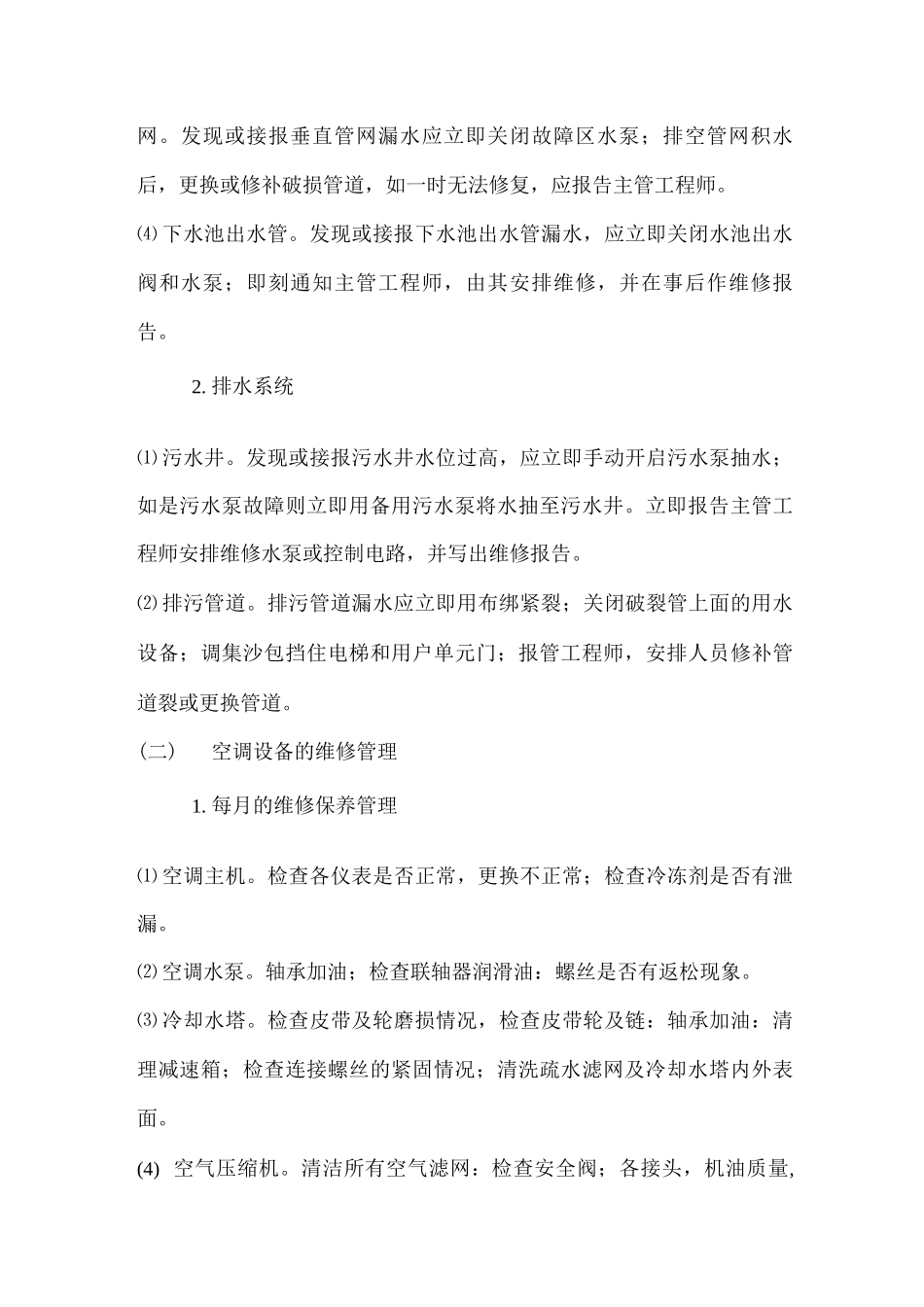 网。发现或接报垂直管网漏水应立即关闭故障区水泵；排空管网积水后，更换或修补破损管道，如一时无法修复，应报告主管工程师。

⑷下水池出水管。发现或接报下水池出水管漏水，应立即关闭水池出水阀和水泵；即刻通知主管工程师，由其安排维修，并在事后作维修报告。

2. 排水系统

⑴污水井。发现或接报污水井水位过高，应立即手动开启污水泵抽水；如是污水泵故障则立即用备用污水泵将水抽至污水井。立即报告主管工程师安排维修水泵或控制电路，并写出维修报告。

⑵排污管道。排污管道漏水应立即用布绑紧裂；关闭破裂管上面的用水设备；调集沙包挡住电梯和用户单元门；报管工程师，安排人员修补管道裂或更换管道。

（二） 空调设备的维修管理

1. 每月的维修保养管理

⑴空调主机。检查各仪表是否正常，更换不正常；检查冷冻剂是否有泄漏。

⑵空调水泵。轴承加油；检查联轴器润滑油：螺丝是否有返松现象。

⑶冷却水塔。检查皮带及轮磨损情况，检查皮带轮及链：轴承加油：清理减速箱；检查连接螺丝的紧固情况；清洗疏水滤网及冷却水塔内外表面。

(4) 空气压缩机。清洁所有空气滤网：检查安全阀；各接头，机油质量,